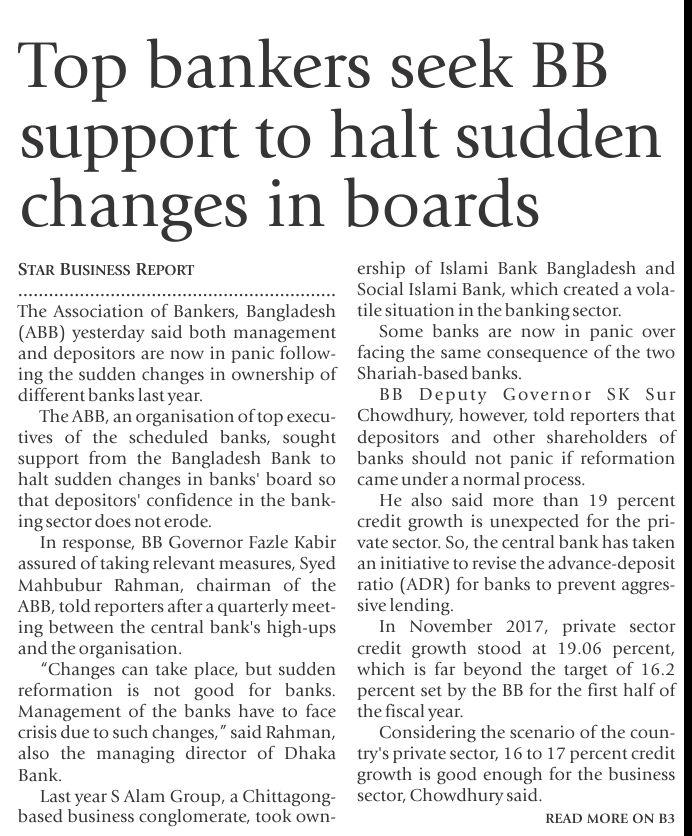 Top bankers seek BB support to halt sudden changes in boards

STAR BUSINESS REPORT

The Association of Bankers, Bangladesh (ABB) yesterday said both management and depositors are now in panic following the sudden changes in ownership of different banks last year.

The ABB, an organisation of top executives of the scheduled banks, sought support from the Bangladesh Bank to halt sudden changes in banks' board so that depositors' confidence in the banking sector does not erode.

In response, BB Governor Fazle Kabir assured of taking relevant measures, Syed Mahbubur Rahman, chairman of the ABB, told reporters after a quarterly meeting between the central bank's high-ups and the organisation.

"Changes can take place, but sudden reformation is not good for banks. Management of the banks have to face crisis due to such changes," said Rahman, also the managing director of Dhaka Bank.

Last year S Alam Group, a Chittagong-based business conglomerate, took ownership of Islami Bank Bangladesh and Social Islami Bank, which created a volatile situation in the banking sector.

Some banks are now in panic over facing the same consequence of the two Shariah-based banks.

BB Deputy Governor SK Sur Chowdhury, however, told reporters that depositors and other shareholders of banks should not panic if reformation came under a normal process.

He also said more than 19 percent credit growth is unexpected for the private sector. So, the central bank has taken an initiative to revise the advance-deposit ratio (ADR) for banks to prevent aggressive lending.

In November 2017, private sector credit growth stood at 19.06 percent, which is far beyond the target of 16.2 percent set by the BB for the first half of the fiscal year.

Considering the scenario of the country's private sector, 16 to 17 percent credit growth is good enough for the business sector, Chowdhury said.

READ MORE ON B3